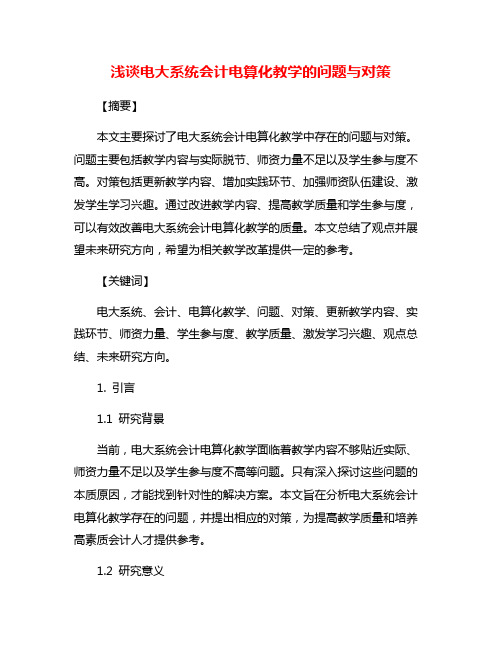 浅谈电大系统会计电算化教学的问题与对策

【摘要】

本文主要探讨了电大系统会计电算化教学中存在的问题与对策。问题主要包括教学内容与实际脱节、师资力量不足以及学生参与度不高。对策包括更新教学内容、增加实践环节、加强师资队伍建设、激发学生学习兴趣。通过改进教学内容、提高教学质量和学生参与度，可以有效改善电大系统会计电算化教学的质量。本文总结了观点并展望未来研究方向，希望为相关教学改革提供一定的参考。

【关键词】

电大系统、会计、电算化教学、问题、对策、更新教学内容、实践环节、师资力量、学生参与度、教学质量、激发学习兴趣、观点总结、未来研究方向。

1. 引言

1.1 研究背景

当前，电大系统会计电算化教学面临着教学内容不够贴近实际、师资力量不足以及学生参与度不高等问题。只有深入探讨这些问题的本质原因，才能找到针对性的解决方案。本文旨在分析电大系统会计电算化教学存在的问题，并提出相应的对策，为提高教学质量和培养高素质会计人才提供参考。

1.2 研究意义